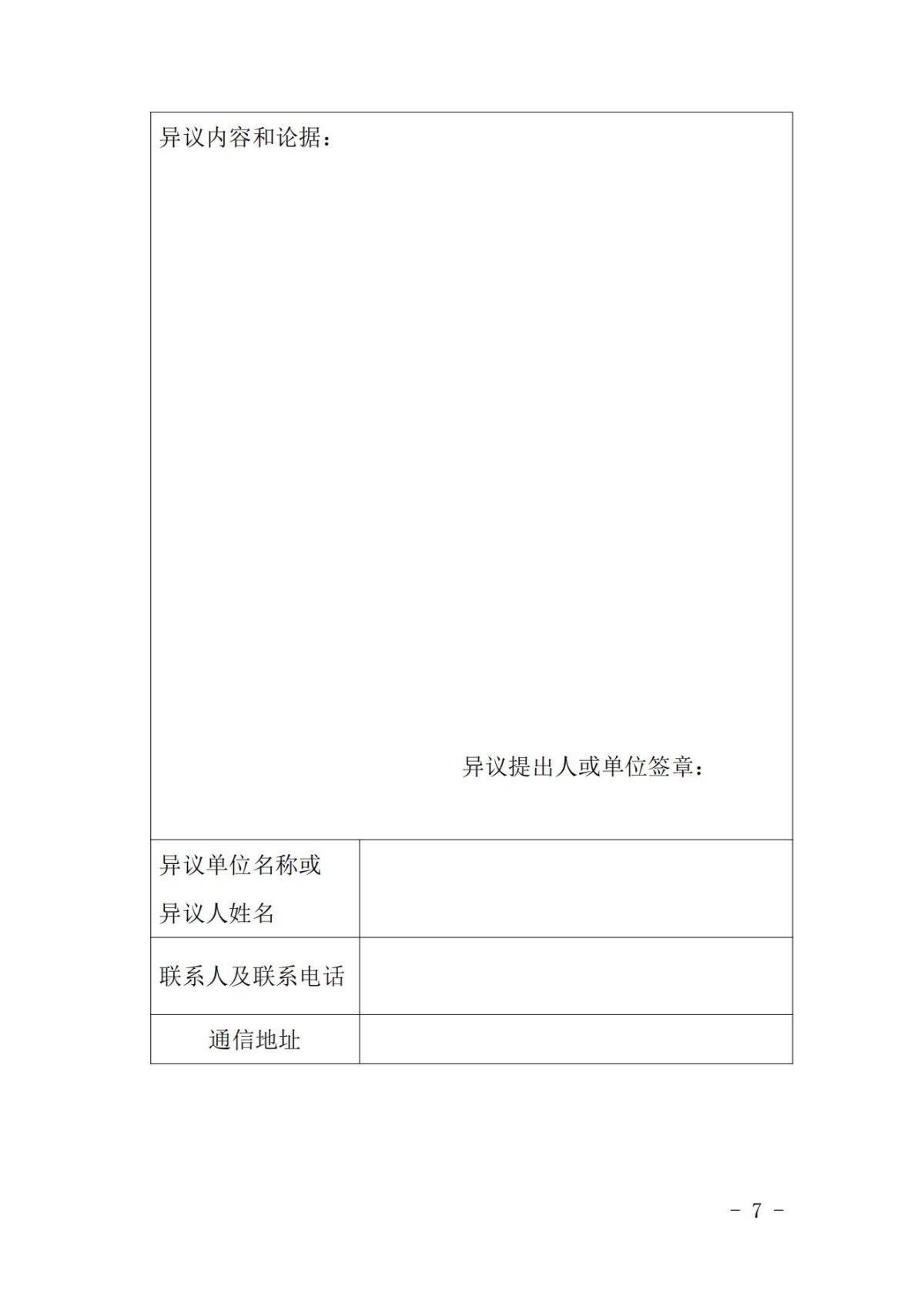 异议内容和论据：

异议提出人或单位签章：

| 异议单位名称或异议人姓名 | |
|---|---|
| 联系人及联系电话 | |
| 通信地址 | |

－ 7 －